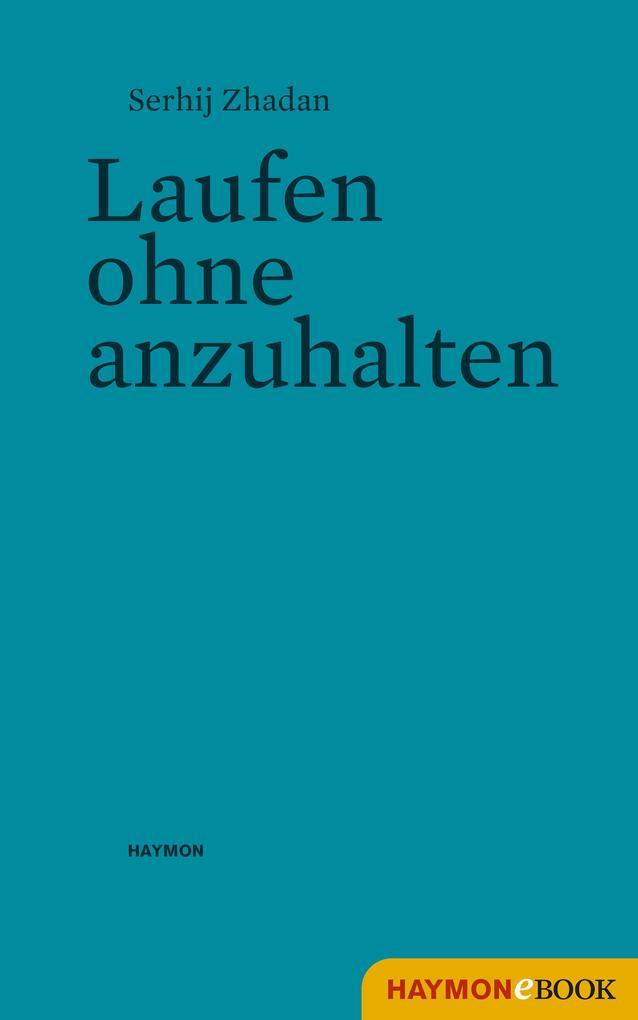 Serhij Zhadan

Laufen ohne anzuhalten

HAYMON

HAYMONeBOOK